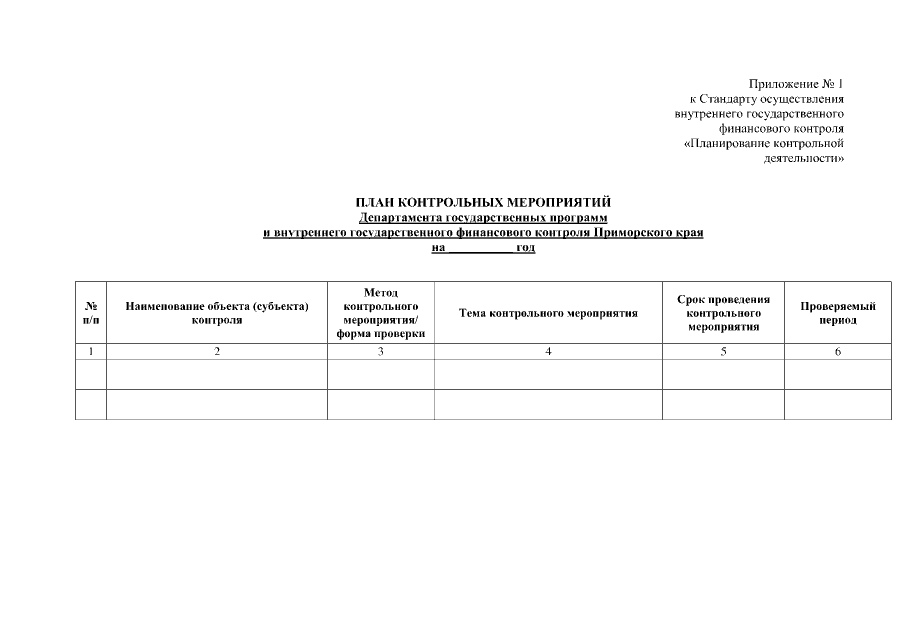 Приложение № 1
к Стандарту осуществления
внутреннего государственного
финансового контроля
«Планирование контрольной
деятельности»

ПЛАН КОНТРОЛЬНЫХ МЕРОПРИЯТИЙ
Департамента государственных программ
и внутреннего государственного финансового контроля Приморского края
на __________ год

| № п/п | Наименование объекта (субъекта) контроля | Метод контрольного мероприятия/ форма проверки | Тема контрольного мероприятия | Срок проведения контрольного мероприятия | Проверяемый период |
|---|---|---|---|---|---|
| 1 | 2 | 3 | 4 | 5 | 6 |
| | | | | | |
| | | | | | |